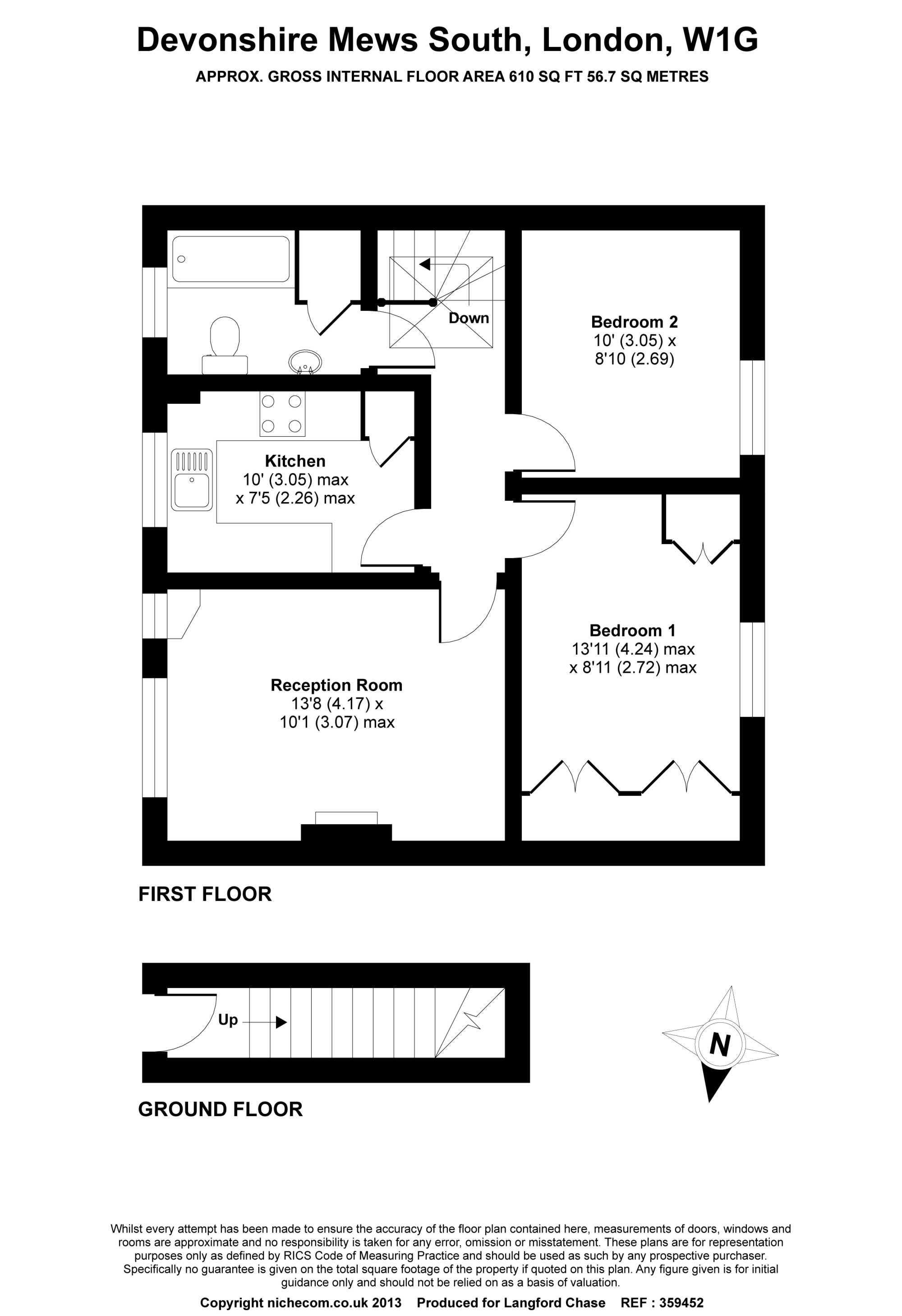 Devonshire Mews South, London, W1G

APPROX. GROSS INTERNAL FLOOR AREA 610 SQ FT 56.7 SQ METRES

Down

Bedroom 2
10' (3.05) x
8'10 (2.69)

Kitchen
10' (3.05) max
x 7'5 (2.26) max

Bedroom 1
13'11 (4.24) max
x 8'11 (2.72) max

Reception Room
13'8 (4.17) x
10'1 (3.07) max

FIRST FLOOR

Up

N

GROUND FLOOR

Whilst every attempt has been made to ensure the accuracy of the floor plan contained here, measurements of doors, windows and rooms are approximate and no responsibility is taken for any error, omission or misstatement. These plans are for representation purposes only as defined by RICS Code of Measuring Practice and should be used as such by any prospective purchaser. Specifically no guarantee is given on the total square footage of the property if quoted on this plan. Any figure given is for initial guidance only and should not be relied on as a basis of valuation.

Copyright nichecom.co.uk 2013 Produced for Langford Chase REF : 359452